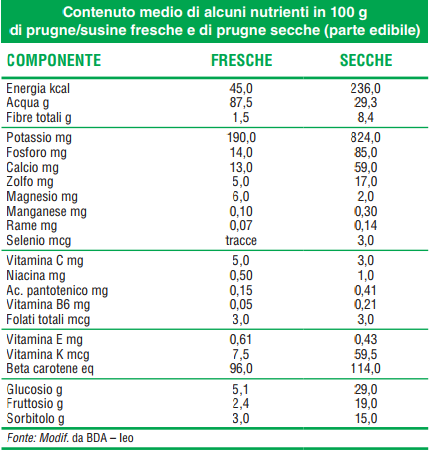 Contenuto medio di alcuni nutrienti in 100 g di prugne/susine fresche e di prugne secche (parte edibile)

| COMPONENTE | FRESCHE | SECCHE |
|---|---|---|
| Energia kcal | 45,0 | 236,0 |
| Acqua g | 87,5 | 29,3 |
| Fibre totali g | 1,5 | 8,4 |
| Potassio mg | 190,0 | 824,0 |
| Fosforo mg | 14,0 | 85,0 |
| Calcio mg | 13,0 | 59,0 |
| Zolfo mg | 5,0 | 17,0 |
| Magnesio mg | 6,0 | 2,0 |
| Manganese mg | 0,10 | 0,30 |
| Rame mg | 0,07 | 0,14 |
| Selenio mcg | tracce | 3,0 |
| Vitamina C mg | 5,0 | 3,0 |
| Niacina mg | 0,50 | 1,0 |
| Ac. pantotenico mg | 0,15 | 0,41 |
| Vitamina B6 mg | 0,05 | 0,21 |
| Folati totali mcg | 3,0 | 3,0 |
| Vitamina E mg | 0,61 | 0,43 |
| Vitamina K mcg | 7,5 | 59,5 |
| Beta carotene eq | 96,0 | 114,0 |
| Glucosio g | 5,1 | 29,0 |
| Fruttosio g | 2,4 | 19,0 |
| Sorbitolo g | 3,0 | 15,0 |

Fonte: Modif. da BDA – Ieo